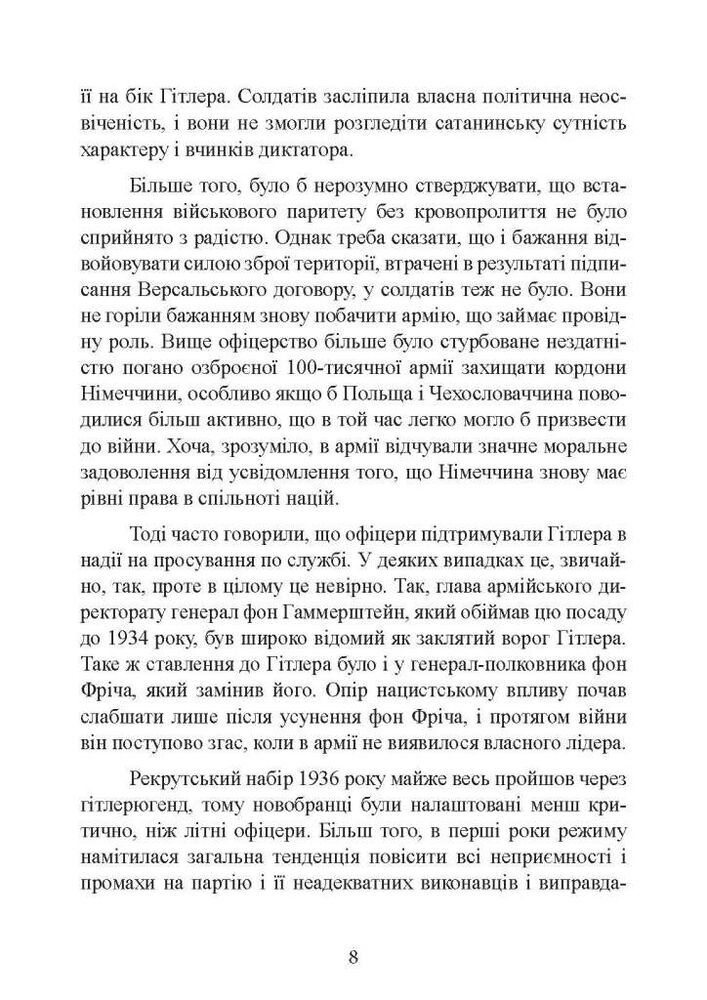 її на бік Гітлера. Солдатів засліпила власна політична неосвіченість, і вони не змогли розгледіти сатанинську сутність характеру і вчинків диктатора.

Більше того, було б нерозумно стверджувати, що встановлення військового паритету без кровопролиття не було сприйнято з радістю. Однак треба сказати, що і бажання відвойовувати силою зброї території, втрачені в результаті підписання Версальського договору, у солдатів теж не було. Вони не горіли бажанням знову побачити армію, що займає провідну роль. Вище офіцерство більше було стурбоване нездатністю погано озброєної 100-тисячної армії захищати кордони Німеччини, особливо якщо б Польща і Чехословаччина поводилися більш активно, що в той час легко могло б призвести до війни. Хоча, зрозуміло, в армії відчували значне моральне задоволення від усвідомлення того, що Німеччина знову має рівні права в спільноті націй.

Тоді часто говорили, що офіцери підтримували Гітлера в надії на просування по службі. У деяких випадках це, звичайно, так, проте в цілому це невірно. Так, глава армійського директорату генерал фон Гаммерштейн, який обіймав цю посаду до 1934 року, був широко відомий як заклятий ворог Гітлера. Таке ж ставлення до Гітлера було і у генерал-полковника фон Фріча, який замінив його. Опір нацистському впливу почав слабшати лише після усунення фон Фріча, і протягом війни він поступово згас, коли в армії не виявилося власного лідера.

Рекрутський набір 1936 року майже весь пройшов через гітлерюгенд, тому новобранці були налаштовані менш критично, ніж літні офіцери. Більш того, в перші роки режиму намітилася загальна тенденція повісити всі неприємності і промахи на партію і її неадекватних виконавців і виправда-

8